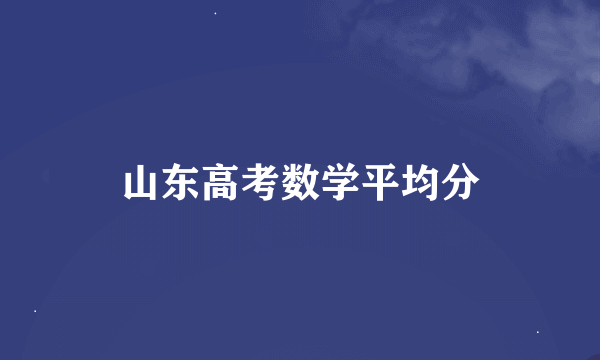 山东高考数学平均分